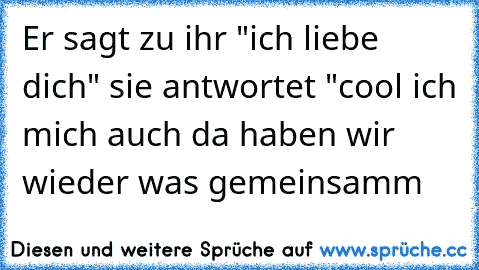 Er sagt zu ihr "ich liebe dich" sie antwortet "cool ich mich auch da haben wir wieder was gemeinsamm

Diesen und weitere Sprüche auf www.sprüche.cc